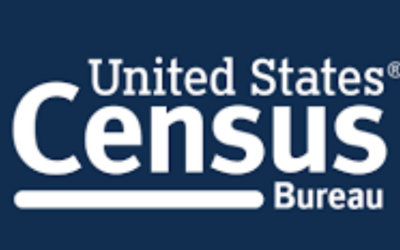 United States®
Census
Bureau